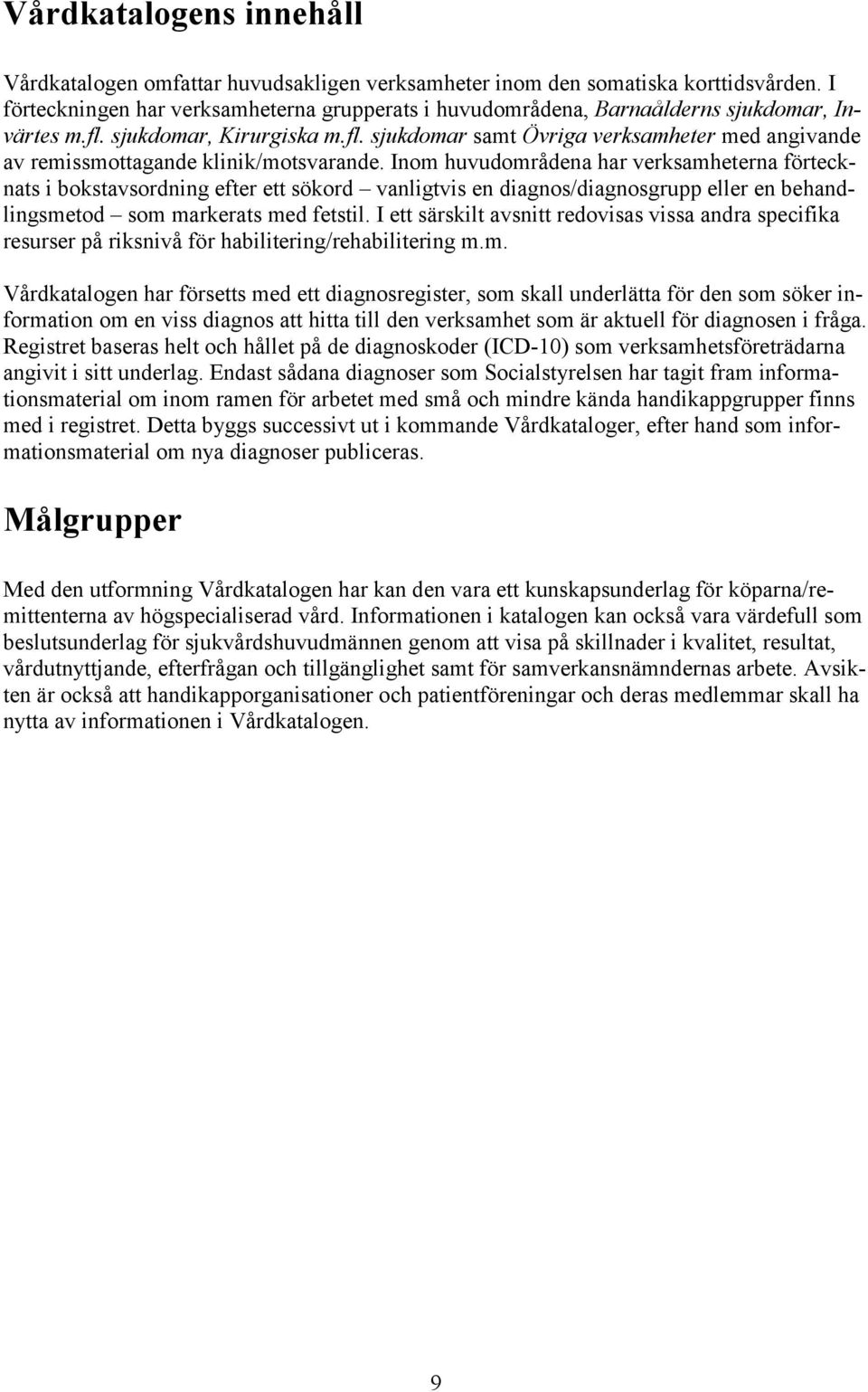 Vårdkatalogens innehåll

Vårdkatalogen omfattar huvudsakligen verksamheter inom den somatiska korttidsvården. I förteckningen har verksamheterna grupperats i huvudområdena, Barnaålderns sjukdomar, Invärtes m.fl. sjukdomar, Kirurgiska m.fl. sjukdomar samt Övriga verksamheter med angivande av remissmottagande klinik/motsvarande. Inom huvudområdena har verksamheterna förtecknats i bokstavsordning efter ett sökord – vanligtvis en diagnos/diagnosgrupp eller en behandlingsmetod – som markerats med fetstil. I ett särskilt avsnitt redovisas vissa andra specifika resurser på riksnivå för habilitering/rehabilitering m.m.

Vårdkatalogen har försetts med ett diagnosregister, som skall underlätta för den som söker information om en viss diagnos att hitta till den verksamhet som är aktuell för diagnosen i fråga. Registret baseras helt och hållet på de diagnoskoder (ICD-10) som verksamhetsföreträdarna angivit i sitt underlag. Endast sådana diagnoser som Socialstyrelsen har tagit fram informationsmaterial om inom ramen för arbetet med små och mindre kända handikappgrupper finns med i registret. Detta byggs successivt ut i kommande Vårdkataloger, efter hand som informationsmaterial om nya diagnoser publiceras.

Målgrupper

Med den utformning Vårdkatalogen har kan den vara ett kunskapsunderlag för köparna/remittenterna av högspecialiserad vård. Informationen i katalogen kan också vara värdefull som beslutsunderlag för sjukvårdshuvudmännen genom att visa på skillnader i kvalitet, resultat, vårdutnyttjande, efterfrågan och tillgänglighet samt för samverkansnämndernas arbete. Avsikten är också att handikapporganisationer och patientföreningar och deras medlemmar skall ha nytta av informationen i Vårdkatalogen.

9